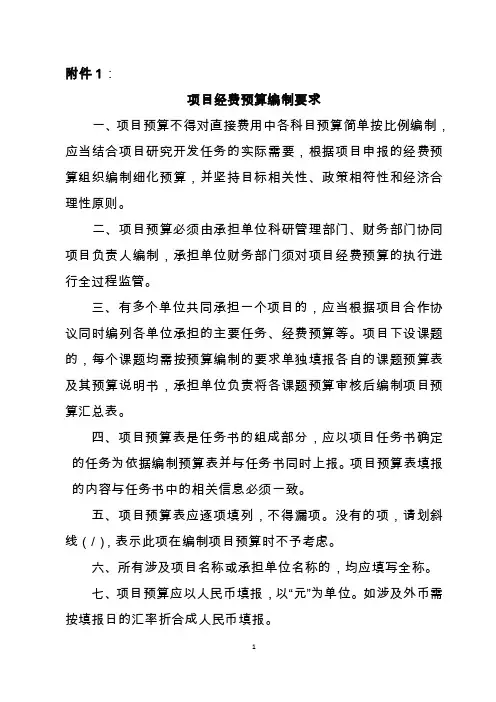 附件 1：

项目经费预算编制要求

一、项目预算不得对直接费用中各科目预算简单按比例编制，应当结合项目研究开发任务的实际需要，根据项目申报的经费预算组织编制细化预算，并坚持目标相关性、政策相符性和经济合理性原则。

二、项目预算必须由承担单位科研管理部门、财务部门协同项目负责人编制，承担单位财务部门须对项目经费预算的执行进行全过程监管。

三、有多个单位共同承担一个项目的，应当根据项目合作协议同时编列各单位承担的主要任务、经费预算等。项目下设课题的，每个课题均需按预算编制的要求单独填报各自的课题预算表及其预算说明书，承担单位负责将各课题预算审核后编制项目预算汇总表。

四、项目预算表是任务书的组成部分，应以项目任务书确定的任务为依据编制预算表并与任务书同时上报。项目预算表填报的内容与任务书中的相关信息必须一致。

五、项目预算表应逐项填列，不得漏项。没有的项，请划斜线（/），表示此项在编制项目预算时不予考虑。

六、所有涉及项目名称或承担单位名称的，均应填写全称。

七、项目预算应以人民币填报，以“元”为单位。如涉及外币需按填报日的汇率折合成人民币填报。

1